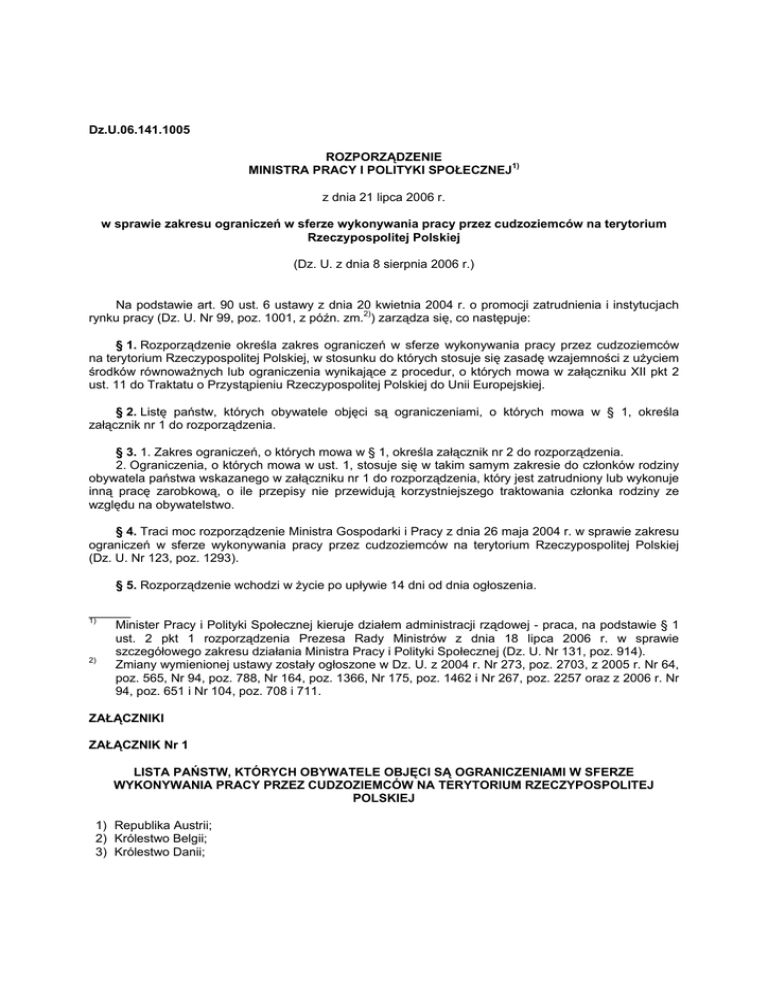 Dz.U.06.141.1005

ROZPORZĄDZENIE
MINISTRA PRACY I POLITYKI SPOŁECZNEJ$^{1)}$

z dnia 21 lipca 2006 r.

w sprawie zakresu ograniczeń w sferze wykonywania pracy przez cudzoziemców na terytorium Rzeczypospolitej Polskiej

(Dz. U. z dnia 8 sierpnia 2006 r.)

Na podstawie art. 90 ust. 6 ustawy z dnia 20 kwietnia 2004 r. o promocji zatrudnienia i instytucjach rynku pracy (Dz. U. Nr 99, poz. 1001, z późn. zm.$^{2)}$) zarządza się, co następuje:

§ 1. Rozporządzenie określa zakres ograniczeń w sferze wykonywania pracy przez cudzoziemców na terytorium Rzeczypospolitej Polskiej, w stosunku do których stosuje się zasadę wzajemności z użyciem środków równoważnych lub ograniczenia wynikające z procedur, o których mowa w załączniku XII pkt 2 ust. 11 do Traktatu o Przystąpieniu Rzeczypospolitej Polskiej do Unii Europejskiej.

§ 2. Listę państw, których obywatele objęci są ograniczeniami, o których mowa w § 1, określa załącznik nr 1 do rozporządzenia.

§ 3. 1. Zakres ograniczeń, o których mowa w § 1, określa załącznik nr 2 do rozporządzenia.
2. Ograniczenia, o których mowa w ust. 1, stosuje się w takim samym zakresie do członków rodziny obywatela państwa wskazanego w załączniku nr 1 do rozporządzenia, który jest zatrudniony lub wykonuje inną pracę zarobkową, o ile przepisy nie przewidują korzystniejszego traktowania członka rodziny ze względu na obywatelstwo.

§ 4. Traci moc rozporządzenie Ministra Gospodarki i Pracy z dnia 26 maja 2004 r. w sprawie zakresu ograniczeń w sferze wykonywania pracy przez cudzoziemców na terytorium Rzeczypospolitej Polskiej (Dz. U. Nr 123, poz. 1293).

§ 5. Rozporządzenie wchodzi w życie po upływie 14 dni od dnia ogłoszenia.

$^{1)}$ Minister Pracy i Polityki Społecznej kieruje działem administracji rządowej - praca, na podstawie § 1 ust. 2 pkt 1 rozporządzenia Prezesa Rady Ministrów z dnia 18 lipca 2006 r. w sprawie szczegółowego zakresu działania Ministra Pracy i Polityki Społecznej (Dz. U. Nr 131, poz. 914).
$^{2)}$ Zmiany wymienionej ustawy zostały ogłoszone w Dz. U. z 2004 r. Nr 273, poz. 2703, z 2005 r. Nr 64, poz. 565, Nr 94, poz. 788, Nr 164, poz. 1366, Nr 175, poz. 1462 i Nr 267, poz. 2257 oraz z 2006 r. Nr 94, poz. 651 i Nr 104, poz. 708 i 711.

ZAŁĄCZNIKI

ZAŁĄCZNIK Nr 1

LISTA PAŃSTW, KTÓRYCH OBYWATELE OBJĘCI SĄ OGRANICZENIAMI W SFERZE WYKONYWANIA PRACY PRZEZ CUDZOZIEMCÓW NA TERYTORIUM RZECZYPOSPOLITEJ POLSKIEJ

1) Republika Austrii;
2) Królestwo Belgii;
3) Królestwo Danii;